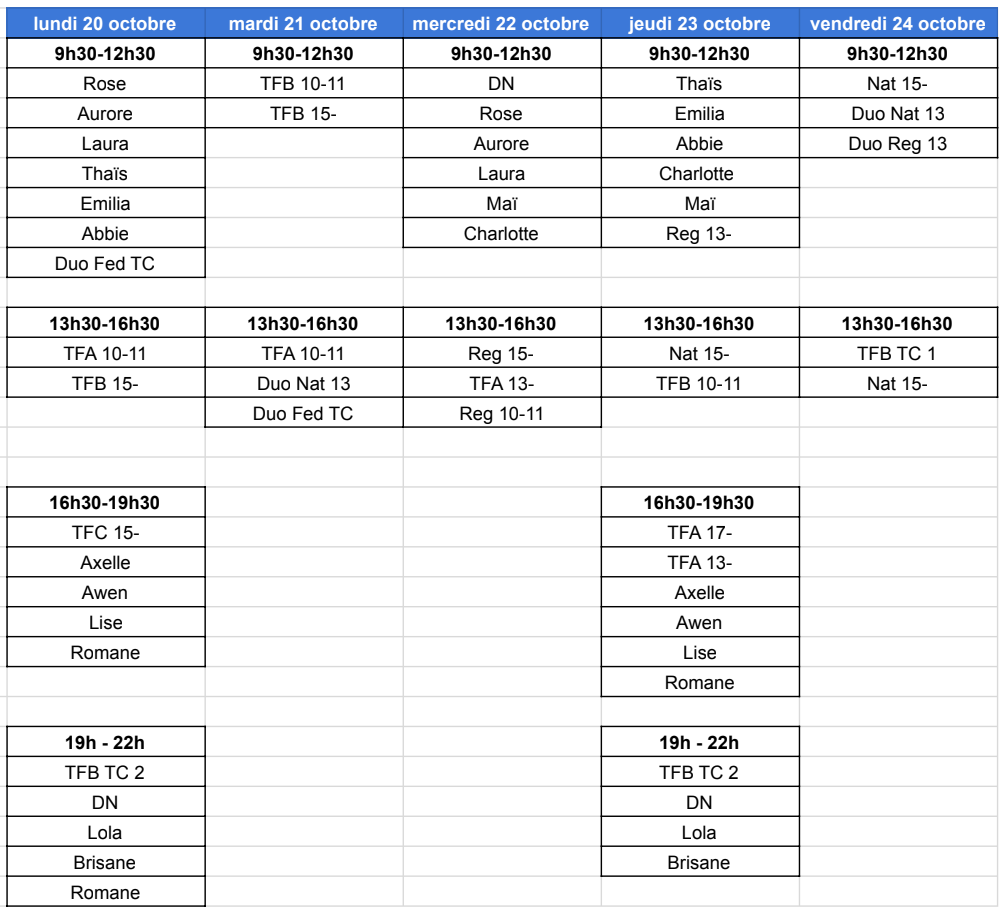 | lundi 20 octobre | mardi 21 octobre | mercredi 22 octobre | jeudi 23 octobre | vendredi 24 octobre |
|---|---|---|---|---|
| 9h30-12h30 | 9h30-12h30 | 9h30-12h30 | 9h30-12h30 | 9h30-12h30 |
| Rose | TFB 10-11 | DN | Thaïs | Nat 15- |
| Aurore | TFB 15- | Rose | Emilia | Duo Nat 13 |
| Laura | | Aurore | Abbie | Duo Reg 13 |
| Thaïs | | Laura | Charlotte | |
| Emilia | | Maï | Maï | |
| Abbie | | Charlotte | Reg 13- | |
| Duo Fed TC | | | | |
| | | | | |
| 13h30-16h30 | 13h30-16h30 | 13h30-16h30 | 13h30-16h30 | 13h30-16h30 |
| TFA 10-11 | TFA 10-11 | Reg 15- | Nat 15- | TFB TC 1 |
| TFB 15- | Duo Nat 13 | TFA 13- | TFB 10-11 | Nat 15- |
| | Duo Fed TC | Reg 10-11 | | |
| | | | | |
| 16h30-19h30 | | | 16h30-19h30 | |
| TFC 15- | | | TFA 17- | |
| Axelle | | | TFA 13- | |
| Awen | | | Axelle | |
| Lise | | | Awen | |
| Romane | | | Lise | |
| | | | Romane | |
| | | | | |
| 19h - 22h | | | 19h - 22h | |
| TFB TC 2 | | | TFB TC 2 | |
| DN | | | DN | |
| Lola | | | Lola | |
| Brisane | | | Brisane | |
| Romane | | | | |